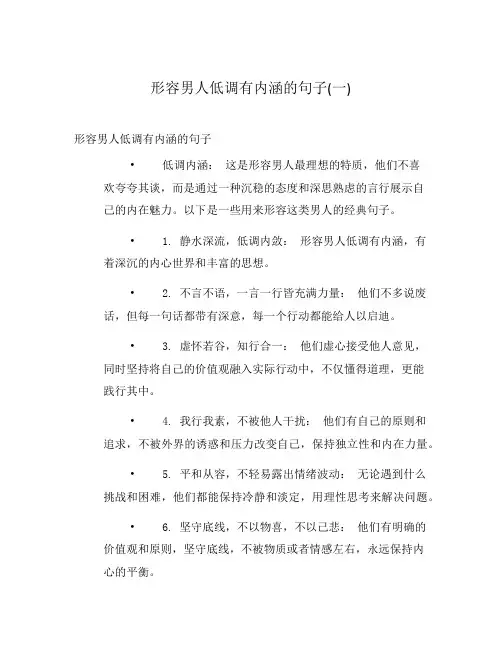 形容男人低调有内涵的句子(一)

形容男人低调有内涵的句子

• 低调内涵： 这是形容男人最理想的特质，他们不喜欢夸夸其谈，而是通过一种沉稳的态度和深思熟虑的言行展示自己的内在魅力。以下是一些用来形容这类男人的经典句子。

• 1. 静水深流，低调内敛： 形容男人低调有内涵，有着深沉的内心世界和丰富的思想。

• 2. 不言不语，一言一行皆充满力量： 他们不多说废话，但每一句话都带有深意，每一个行动都能给人以启迪。

• 3. 虚怀若谷，知行合一： 他们虚心接受他人意见，同时坚持将自己的价值观融入实际行动中，不仅懂得道理，更能践行其中。

• 4. 我行我素，不被他人干扰： 他们有自己的原则和追求，不被外界的诱惑和压力改变自己，保持独立性和内在力量。

• 5. 平和从容，不轻易露出情绪波动： 无论遇到什么挑战和困难，他们都能保持冷静和淡定，用理性思考来解决问题。

• 6. 坚守底线，不以物喜，不以己悲： 他们有明确的价值观和原则，坚守底线，不被物质或者情感左右，永远保持内心的平衡。